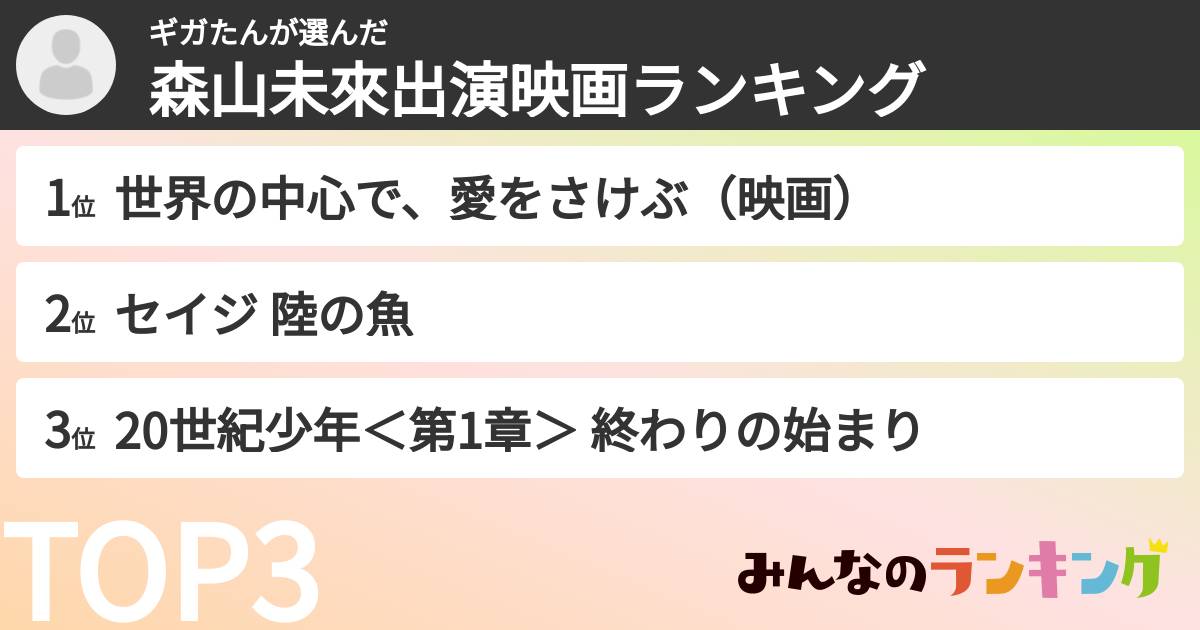 ギガたんが選んだ
森山未來出演映画ランキング

1位 世界の中心で、愛をさけぶ（映画）

2位 セイジ 陸の魚

3位 20世紀少年＜第1章＞ 終わりの始まり

TOP3

みんなのランキング